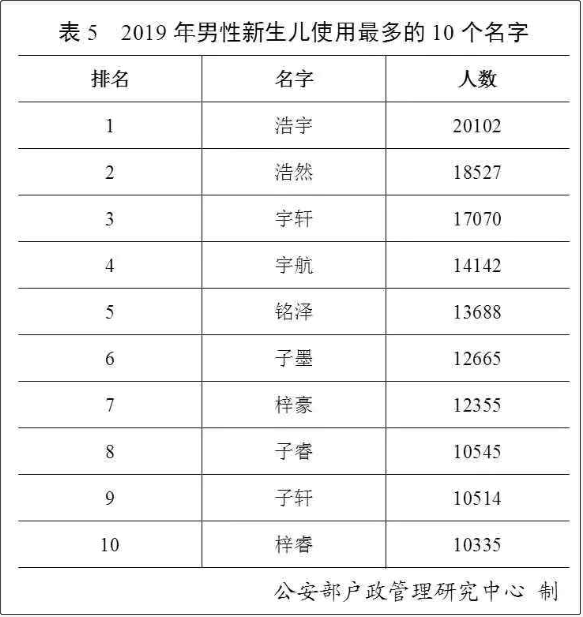 表 5　2019 年男性新生儿使用最多的 10 个名字

| 排名 | 名字 | 人数 |
|---|---|---|
| 1 | 浩宇 | 20102 |
| 2 | 浩然 | 18527 |
| 3 | 宇轩 | 17070 |
| 4 | 宇航 | 14142 |
| 5 | 铭泽 | 13688 |
| 6 | 子墨 | 12665 |
| 7 | 梓豪 | 12355 |
| 8 | 子睿 | 10545 |
| 9 | 子轩 | 10514 |
| 10 | 梓睿 | 10335 |

公安部户政管理研究中心 制